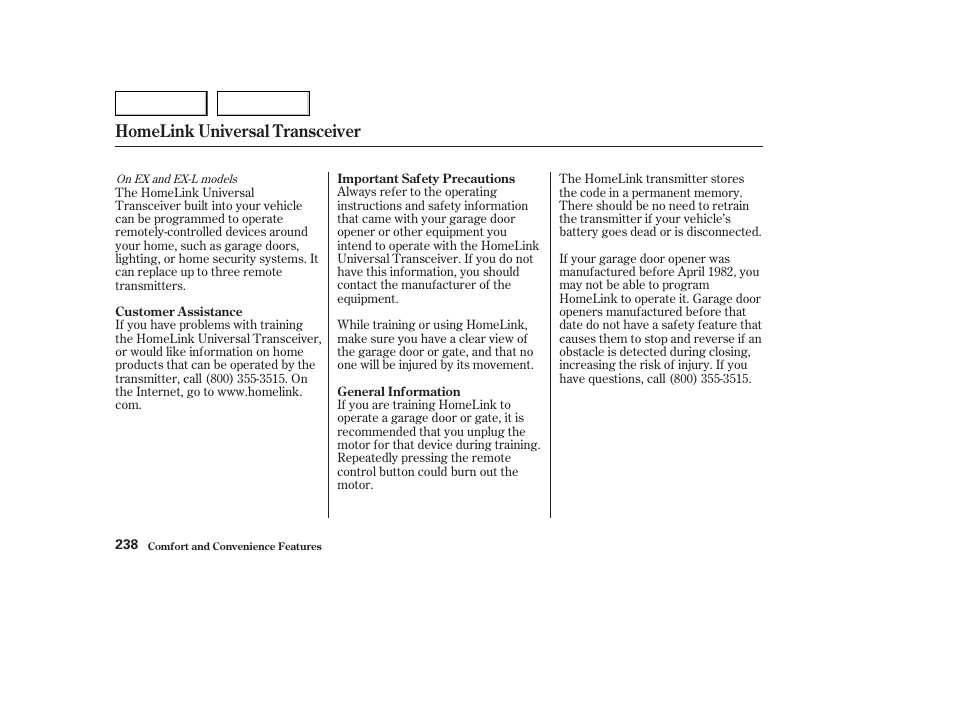 HomeLink Universal Transceiver

On EX and EX-L models
The HomeLink Universal Transceiver built into your vehicle can be programmed to operate remotely-controlled devices around your home, such as garage doors, lighting, or home security systems. It can replace up to three remote transmitters.

Customer Assistance
If you have problems with training the HomeLink Universal Transceiver, or would like information on home products that can be operated by the transmitter, call (800) 355-3515. On the Internet, go to www.homelink.com.

Important Safety Precautions
Always refer to the operating instructions and safety information that came with your garage door opener or other equipment you intend to operate with the HomeLink Universal Transceiver. If you do not have this information, you should contact the manufacturer of the equipment.

While training or using HomeLink, make sure you have a clear view of the garage door or gate, and that no one will be injured by its movement.

General Information
If you are training HomeLink to operate a garage door or gate, it is recommended that you unplug the motor for that device during training. Repeatedly pressing the remote control button could burn out the motor.

The HomeLink transmitter stores the code in a permanent memory. There should be no need to retrain the transmitter if your vehicle's battery goes dead or is disconnected.

If your garage door opener was manufactured before April 1982, you may not be able to program HomeLink to operate it. Garage door openers manufactured before that date do not have a safety feature that causes them to stop and reverse if an obstacle is detected during closing, increasing the risk of injury. If you have questions, call (800) 355-3515.

238 Comfort and Convenience Features